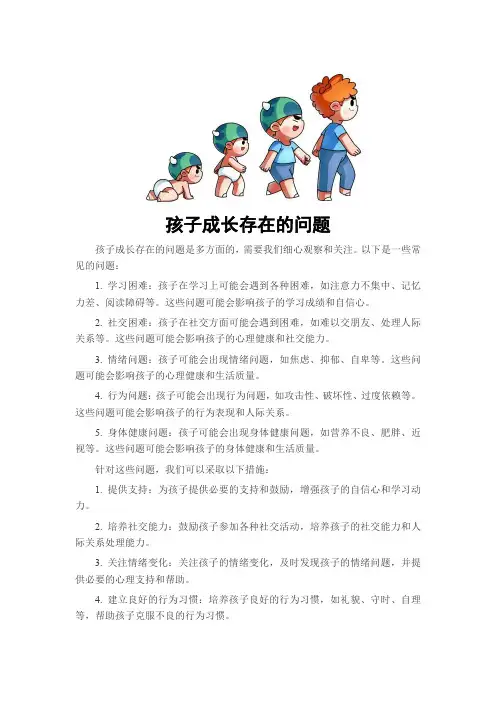 孩子成长存在的问题

孩子成长存在的问题是多方面的，需要我们细心观察和关注。以下是一些常见的问题：

1. 学习困难：孩子在学习上可能会遇到各种困难，如注意力不集中、记忆力差、阅读障碍等。这些问题可能会影响孩子的学习成绩和自信心。

2. 社交困难：孩子在社交方面可能会遇到困难，如难以交朋友、处理人际关系等。这些问题可能会影响孩子的心理健康和社交能力。

3. 情绪问题：孩子可能会出现情绪问题，如焦虑、抑郁、自卑等。这些问题可能会影响孩子的心理健康和生活质量。

4. 行为问题：孩子可能会出现行为问题，如攻击性、破坏性、过度依赖等。这些问题可能会影响孩子的行为表现和人际关系。

5. 身体健康问题：孩子可能会出现身体健康问题，如营养不良、肥胖、近视等。这些问题可能会影响孩子的身体健康和生活质量。

针对这些问题，我们可以采取以下措施：

1. 提供支持：为孩子提供必要的支持和鼓励，增强孩子的自信心和学习动力。

2. 培养社交能力：鼓励孩子参加各种社交活动，培养孩子的社交能力和人际关系处理能力。

3. 关注情绪变化：关注孩子的情绪变化，及时发现孩子的情绪问题，并提供必要的心理支持和帮助。

4. 建立良好的行为习惯：培养孩子良好的行为习惯，如礼貌、守时、自理等，帮助孩子克服不良的行为习惯。